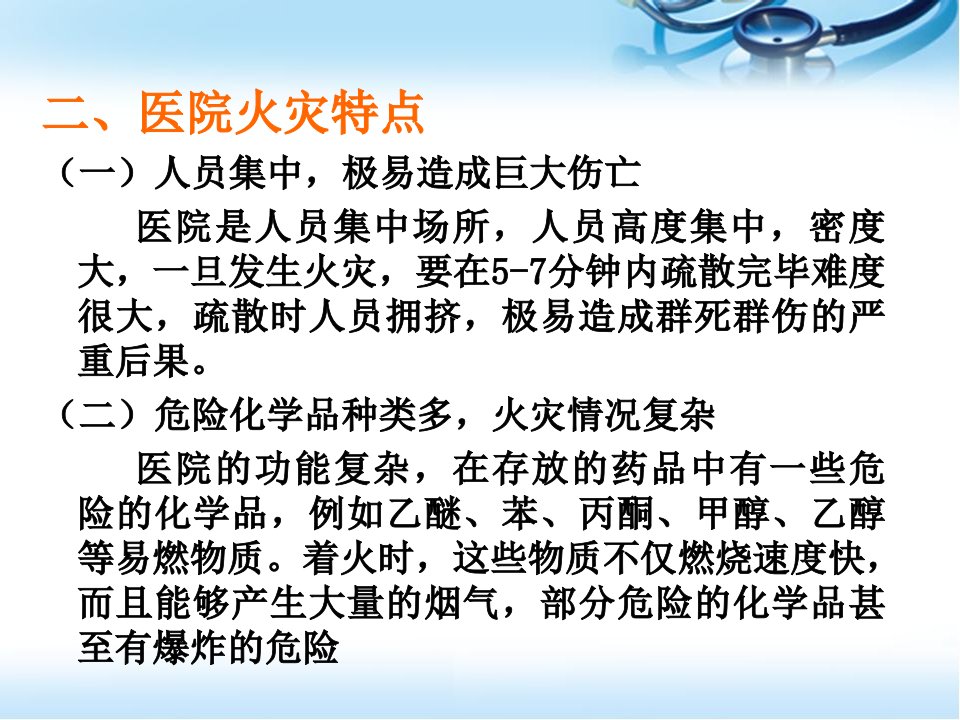 二、医院火灾特点

（一）人员集中，极易造成巨大伤亡

医院是人员集中场所，人员高度集中，密度大，一旦发生火灾，要在5-7分钟内疏散完毕难度很大，疏散时人员拥挤，极易造成群死群伤的严重后果。

（二）危险化学品种类多，火灾情况复杂

医院的功能复杂，在存放的药品中有一些危险的化学品，例如乙醚、苯、丙酮、甲醇、乙醇等易燃物质。着火时，这些物质不仅燃烧速度快，而且能够产生大量的烟气，部分危险的化学品甚至有爆炸的危险